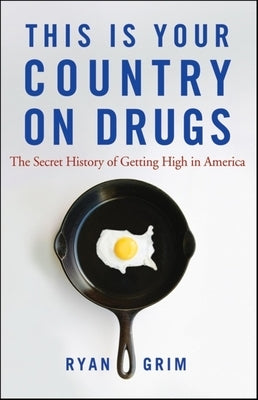 THIS IS YOUR COUNTRY ON DRUGS

The Secret History of Getting High in America

RYAN GRIM